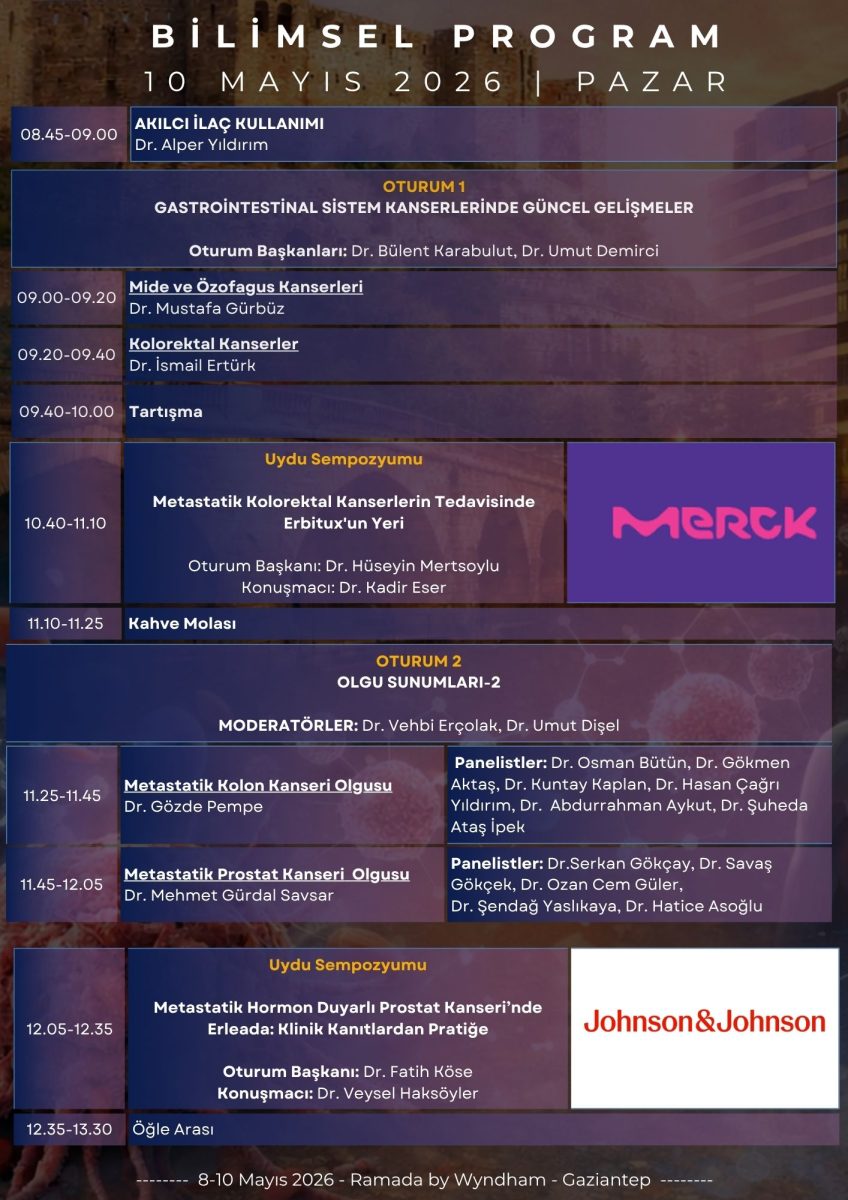 BİLİMSEL PROGRAM
10 MAYIS 2026 | PAZAR

08.45-09.00
AKILCI İLAÇ KULLANIMI
Dr. Alper Yıldırım

OTURUM 1
GASTROİNTESTİNAL SİSTEM KANSERLERİNDE GÜNCEL GELİŞMELER

Oturum Başkanları: Dr. Bülent Karabulut, Dr. Umut Demirci

09.00-09.20
Mide ve Özofagus Kanserleri
Dr. Mustafa Gürbüz

09.20-09.40
Kolorektal Kanserler
Dr. İsmail Ertürk

09.40-10.00
Tartışma

10.40-11.10
Uydu Sempozyumu

Metastatik Kolorektal Kanserlerin Tedavisinde Erbitux'un Yeri

Oturum Başkanı: Dr. Hüseyin Mertsoylu
Konuşmacı: Dr. Kadir Eser

MERCK

11.10-11.25
Kahve Molası

OTURUM 2
OLGU SUNUMLARI-2

MODERATÖRLER: Dr. Vehbi Erçolak, Dr. Umut Dişel

11.25-11.45
Metastatik Kolon Kanseri Olgusu
Dr. Gözde Pempe
Panelistler: Dr. Osman Bütün, Dr. Gökmen Aktaş, Dr. Kuntay Kaplan, Dr. Hasan Çağrı Yıldırım, Dr. Abdurrahman Aykut, Dr. Şuheda Ataş İpek

11.45-12.05
Metastatik Prostat Kanseri Olgusu
Dr. Mehmet Gürdal Savsar
Panelistler: Dr.Serkan Gökçay, Dr. Savaş Gökçek, Dr. Ozan Cem Güler, Dr. Şendağ Yaslıkaya, Dr. Hatice Asoğlu

12.05-12.35
Uydu Sempozyumu

Metastatik Hormon Duyarlı Prostat Kanseri'nde Erleada: Klinik Kanıtlardan Pratiğe

Oturum Başkanı: Dr. Fatih Köse
Konuşmacı: Dr. Veysel Haksöyler

Johnson&Johnson

12.35-13.30
Öğle Arası

-------- 8-10 Mayıs 2026 - Ramada by Wyndham - Gaziantep --------